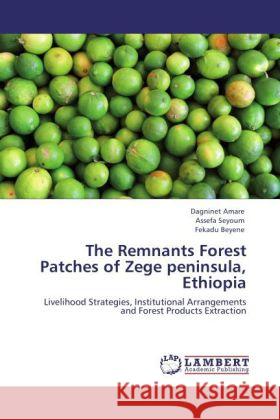 Dagninet Amare
Assefa Seyoum
Fekadu Beyene

The Remnants Forest Patches of Zege peninsula, Ethiopia

Livelihood Strategies, Institutional Arrangements and Forest Products Extraction

LAP LAMBERT Academic Publishing

Kraina Książek